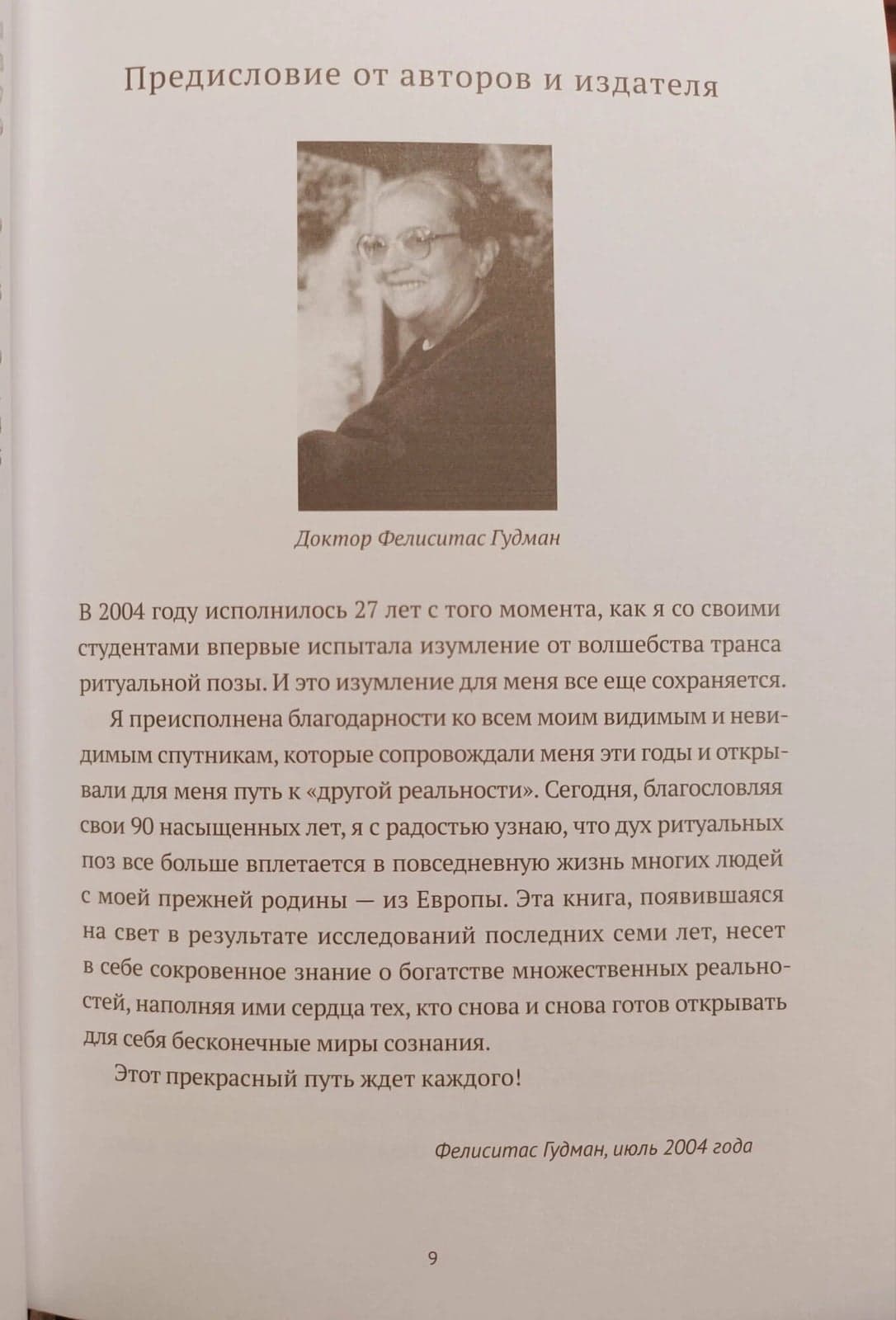 Предисловие от авторов и издателя

Доктор Фелиситас Гудман

В 2004 году исполнилось 27 лет с того момента, как я со своими студентами впервые испытала изумление от волшебства транса ритуальной позы. И это изумление для меня все еще сохраняется.

Я преисполнена благодарности ко всем моим видимым и невидимым спутникам, которые сопровождали меня эти годы и открывали для меня путь к «другой реальности». Сегодня, благословляя свои 90 насыщенных лет, я с радостью узнаю, что дух ритуальных поз все больше вплетается в повседневную жизнь многих людей с моей прежней родины — из Европы. Эта книга, появившаяся на свет в результате исследований последних семи лет, несет в себе сокровенное знание о богатстве множественных реальностей, наполняя ими сердца тех, кто снова и снова готов открывать для себя бесконечные миры сознания.

Этот прекрасный путь ждет каждого!

Фелиситас Гудман, июль 2004 года

9